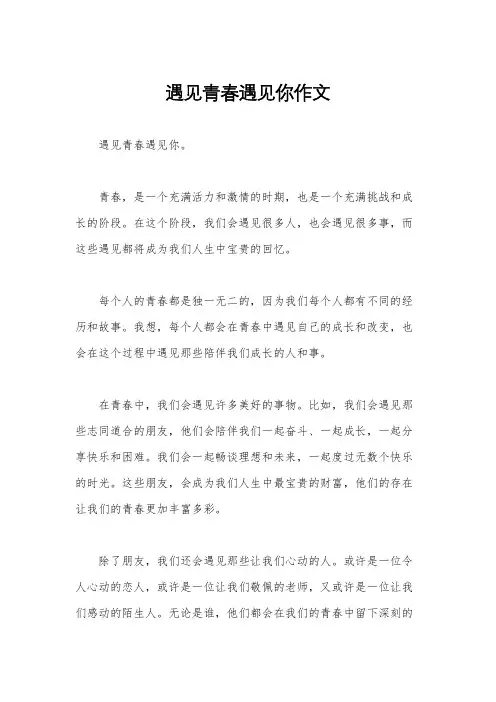 遇见青春遇见你作文

遇见青春遇见你。

青春，是一个充满活力和激情的时期，也是一个充满挑战和成长的阶段。在这个阶段，我们会遇见很多人，也会遇见很多事，而这些遇见都将成为我们人生中宝贵的回忆。

每个人的青春都是独一无二的，因为我们每个人都有不同的经历和故事。我想，每个人都会在青春中遇见自己的成长和改变，也会在这个过程中遇见那些陪伴我们成长的人和事。

在青春中，我们会遇见许多美好的事物。比如，我们会遇见那些志同道合的朋友，他们会陪伴我们一起奋斗、一起成长，一起分享快乐和困难。我们会一起畅谈理想和未来，一起度过无数个快乐的时光。这些朋友，会成为我们人生中最宝贵的财富，他们的存在让我们的青春更加丰富多彩。

除了朋友，我们还会遇见那些让我们心动的人。或许是一位令人心动的恋人，或许是一位让我们敬佩的老师，又或许是一位让我们感动的陌生人。无论是谁，他们都会在我们的青春中留下深刻的